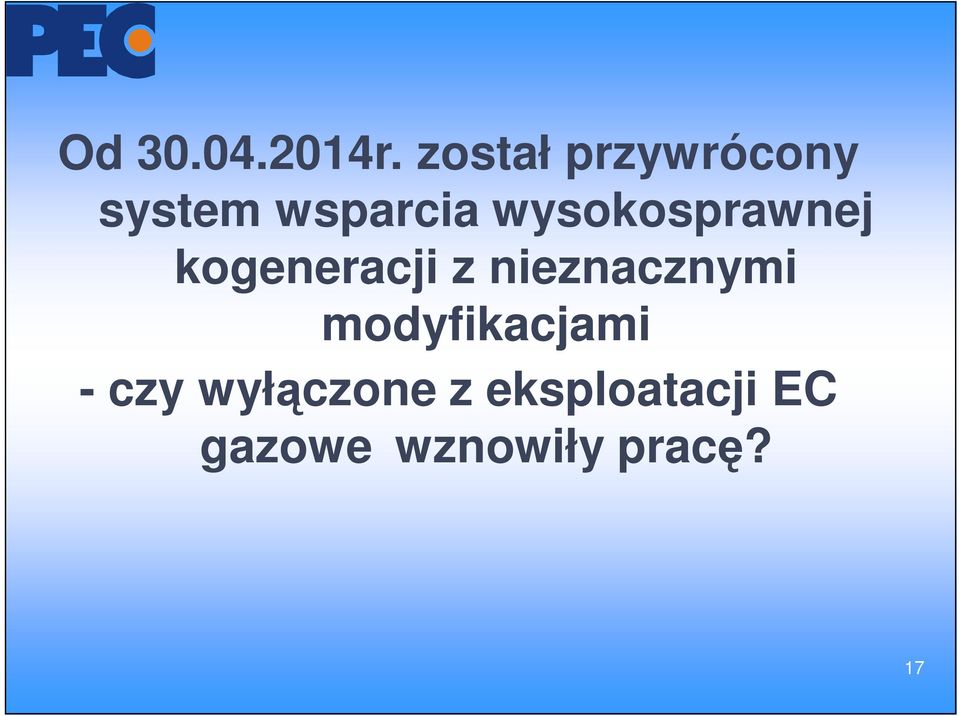 PEC

Od 30.04.2014r. został przywrócony system wsparcia wysokosprawnej kogeneracji z nieznacznymi modyfikacjami

- czy wyłączone z eksploatacji EC gazowe  wznowiły pracę?

17